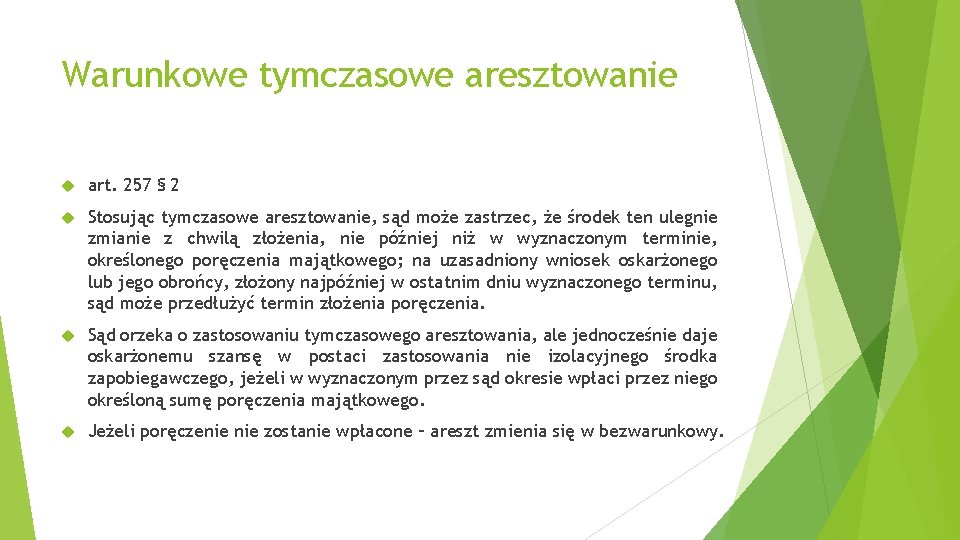 Warunkowe tymczasowe aresztowanie

art. 257 § 2

Stosując tymczasowe aresztowanie, sąd może zastrzec, że środek ten ulegnie zmianie z chwilą złożenia, nie później niż w wyznaczonym terminie, określonego poręczenia majątkowego; na uzasadniony wniosek oskarżonego lub jego obrońcy, złożony najpóźniej w ostatnim dniu wyznaczonego terminu, sąd może przedłużyć termin złożenia poręczenia.

Sąd orzeka o zastosowaniu tymczasowego aresztowania, ale jednocześnie daje oskarżonemu szansę w postaci zastosowania nie izolacyjnego środka zapobiegawczego, jeżeli w wyznaczonym przez sąd okresie wpłaci przez niego określoną sumę poręczenia majątkowego.

Jeżeli poręczenie nie zostanie wpłacone – areszt zmienia się w bezwarunkowy.